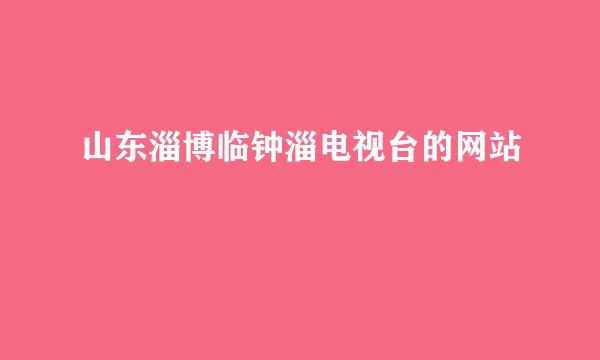 山东淄博临钟淄电视台的网站